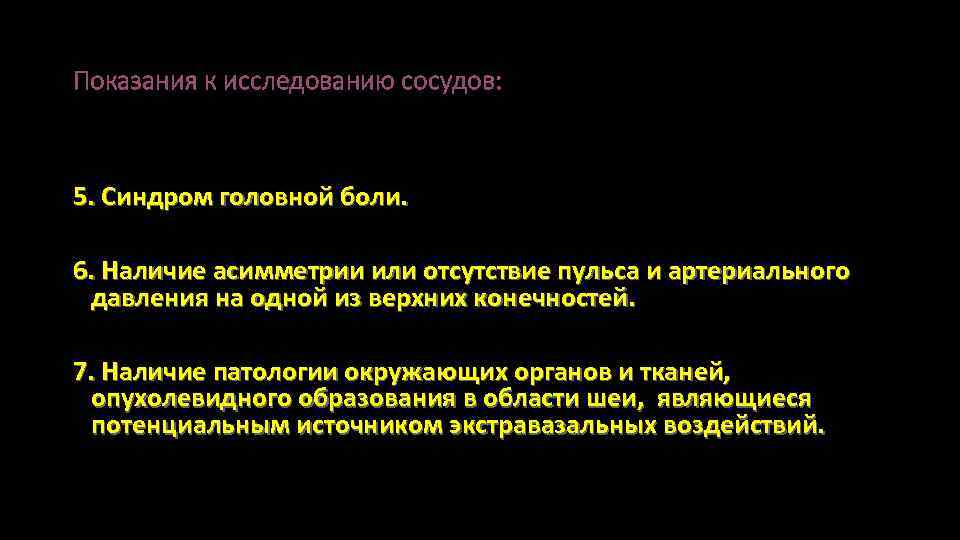 Показания к исследованию сосудов:

5. Синдром головной боли.

6. Наличие асимметрии или отсутствие пульса и артериального давления на одной из верхних конечностей.

7. Наличие патологии окружающих органов и тканей, опухолевидного образования в области шеи, являющиеся потенциальным источником экстравазальных воздействий.